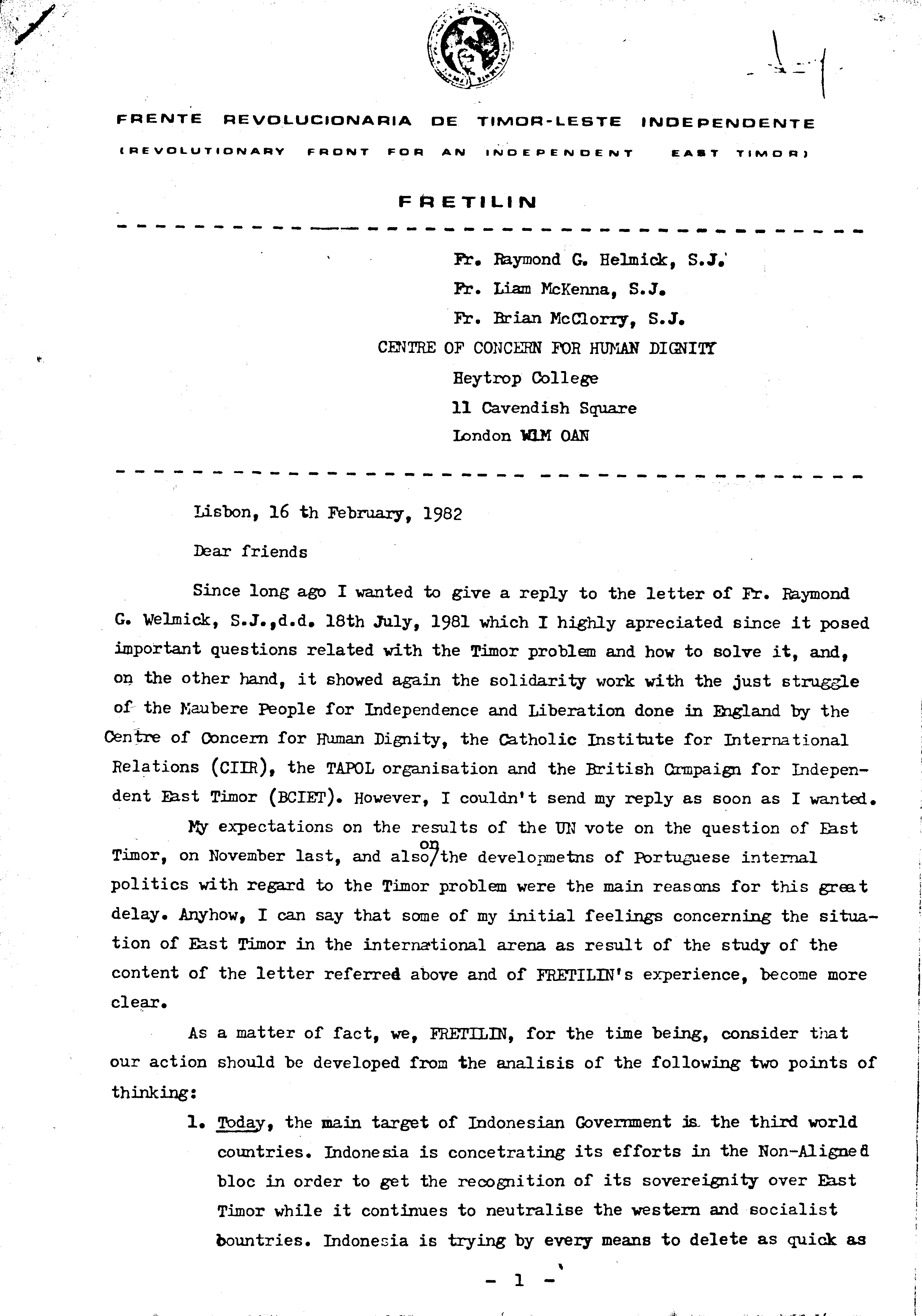 FRENTE REVOLUCIONARIA DE TIMOR-LESTE INDEPENDENTE
(REVOLUTIONARY FRONT FOR AN INDEPENDENT EAST TIMOR)

FRETILIN

Fr. Raymond G. Helmick, S.J.
Fr. Liam McKenna, S.J.
Fr. Brian McClorry, S.J.
CENTRE OF CONCERN FOR HUMAN DIGNITY
Heytrop College
11 Cavendish Square
London W1M OAN

Lisbon, 16 th February, 1982

Dear friends

Since long ago I wanted to give a reply to the letter of Fr. Raymond G. Welmick, S.J.,d.d. 18th July, 1981 which I highly apreciated since it posed important questions related with the Timor problem and how to solve it, and, on the other hand, it showed again the solidarity work with the just struggle of the Maubere People for Independence and Liberation done in England by the Centre of Concern for Human Dignity, the Catholic Institute for International Relations (CIIR), the TAPOL organisation and the British Campaign for Independent East Timor (BCIET). However, I couldn't send my reply as soon as I wanted.

My expectations on the results of the UN vote on the question of East Timor, on November last, and also on the developmetns of Portuguese internal politics with regard to the Timor problem were the main reasons for this great delay. Anyhow, I can say that some of my initial feelings concerning the situation of East Timor in the international arena as result of the study of the content of the letter referred above and of FRETILIN's experience, become more clear.

As a matter of fact, we, FRETILIN, for the time being, consider that our action should be developed from the analisis of the following two points of thinking:

1. Today, the main target of Indonesian Government is the third world countries. Indonesia is concetrating its efforts in the Non-Aligned bloc in order to get the recognition of its sovereignity over East Timor while it continues to neutralise the western and socialist bountries. Indonesia is trying by every means to delete as quick as

- 1 -